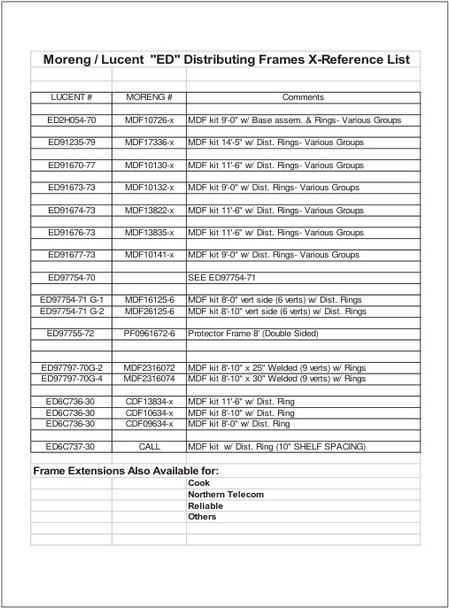 Moreng / Lucent "ED" Distributing Frames X-Reference List

| LUCENT # | MORENG # | Comments |
|---|---|---|
| ED2H054-70 | MDF10726-x | MDF kit 9'-0" w/ Base assem. & Rings- Various Groups |
| ED91235-79 | MDF17336-x | MDF kit 14'-5" w/ Dist. Rings- Various Groups |
| ED91670-77 | MDF10130-x | MDF kit 11'-6" w/ Dist. Rings- Various Groups |
| ED91673-73 | MDF10132-x | MDF kit 9'-0" w/ Dist. Rings- Various Groups |
| ED91674-73 | MDF13822-x | MDF kit 11'-6" w/ Dist. Rings- Various Groups |
| ED91676-73 | MDF13835-x | MDF kit 11'-6" w/ Dist. Rings- Various Groups |
| ED91677-73 | MDF10141-x | MDF kit 9'-0" w/ Dist. Rings- Various Groups |
| ED97754-70 | | SEE ED97754-71 |
| ED97754-71 G-1 | MDF16125-6 | MDF kit 8'-0" vert side (6 verts) w/ Dist. Rings |
| ED97754-71 G-2 | MDF26125-6 | MDF kit 8'-10" vert side (6 verts) w/ Dist. Rings |
| ED97755-72 | PF0961672-6 | Protector Frame 8' (Double Sided) |
| ED97797-70G-2 | MDF2316072 | MDF kit 8'-10" x 25" Welded (9 verts) w/ Rings |
| ED97797-70G-4 | MDF2316074 | MDF kit 8'-10" x 30" Welded (9 verts) w/ Rings |
| ED6C736-30 | CDF13834-x | MDF kit 11'-6" w/ Dist. Ring |
| ED6C736-30 | CDF10634-x | MDF kit 8'-10" w/ Dist. Ring |
| ED6C736-30 | CDF09634-x | MDF kit 8'-0" w/ Dist. Ring |
| ED6C737-30 | CALL | MDF kit w/ Dist. Ring (10" SHELF SPACING) |

Frame Extensions Also Available for:
Cook
Northern Telecom
Reliable
Others